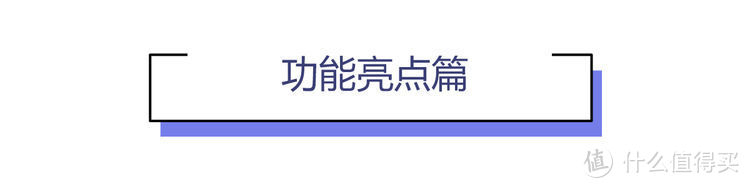 功能亮点篇

值 什么值得买